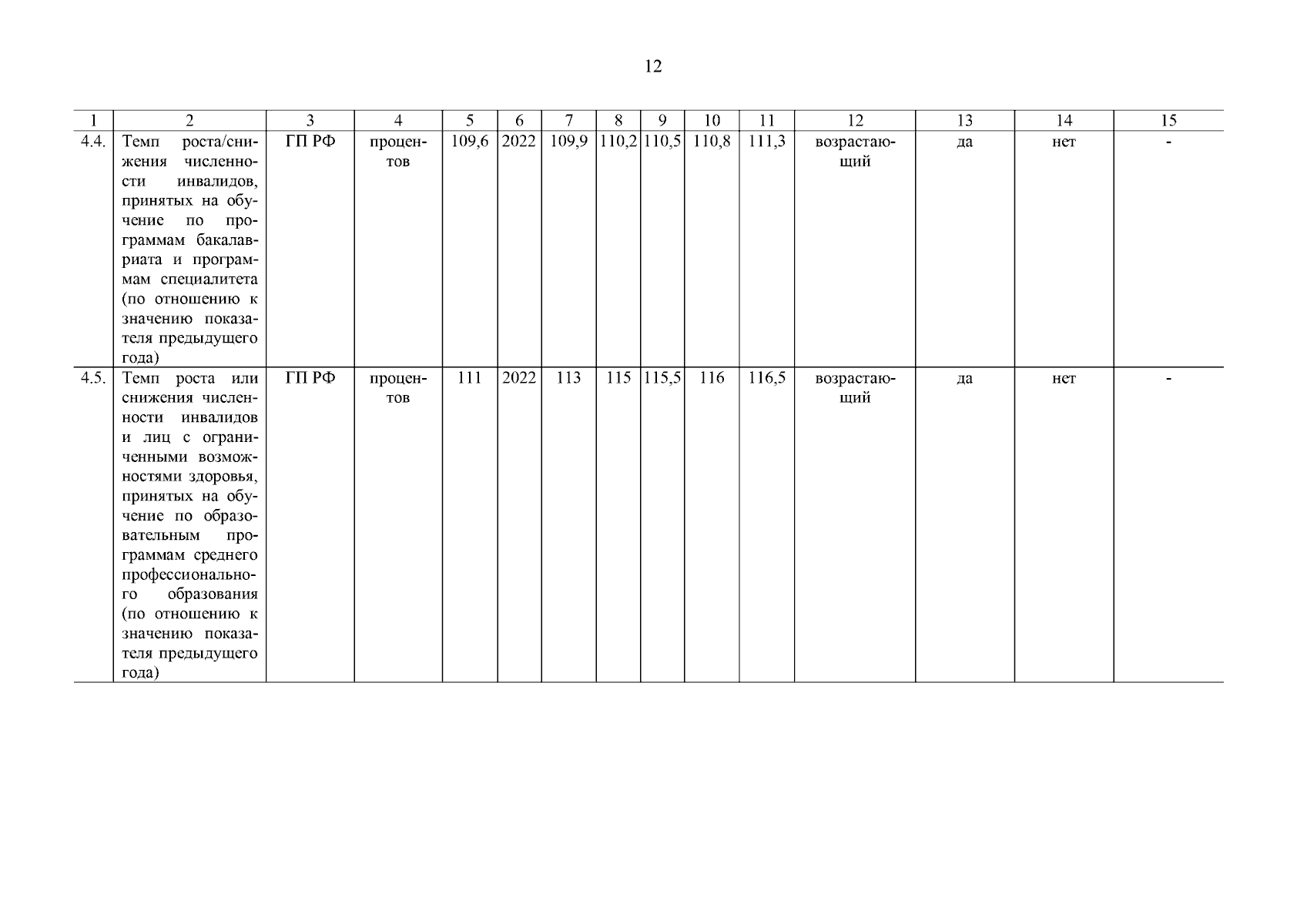 12

| 1 | 2 | 3 | 4 | 5 | 6 | 7 | 8 | 9 | 10 | 11 | 12 | 13 | 14 | 15 |
|---|---|---|---|---|---|---|---|---|---|---|---|---|---|---|
| 4.4. | Темп роста/снижения численности инвалидов, принятых на обучение по программам бакалавриата и программам специалитета (по отношению к значению показателя предыдущего года) | ГП РФ | процентов | 109,6 | 2022 | 109,9 | 110,2 | 110,5 | 110,8 | 111,3 | возрастающий | да | нет | - |
| 4.5. | Темп роста или снижения численности инвалидов и лиц с ограниченными возможностями здоровья, принятых на обучение по образовательным программам среднего профессионального образования (по отношению к значению показателя предыдущего года) | ГП РФ | процентов | 111 | 2022 | 113 | 115 | 115,5 | 116 | 116,5 | возрастающий | да | нет | - |